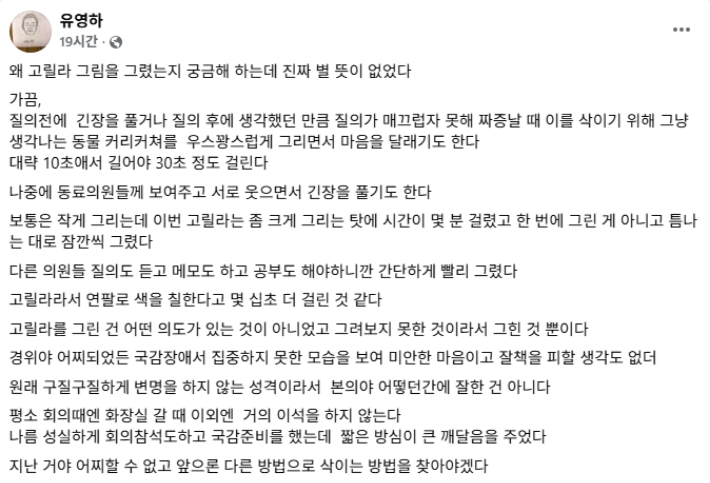 유영하
19시간 ·

왜 고릴라 그림을 그렸는지 궁금해 하는데 진짜 별 뜻이 없었다

가끔,
질의전에 긴장을 풀거나 질의 후에 생각했던 만큼 질의가 매끄럽자 못해 짜증날 때 이를 삭이기 위해 그냥 생각나는 동물 커리커쳐를 우스꽝스럽게 그리면서 마음을 달래기도 한다
대략 10초애서 길어야 30초 정도 걸린다

나중에 동료의원들께 보여주고 서로 웃으면서 긴장을 풀기도 한다

보통은 작게 그리는데 이번 고릴라는 좀 크게 그리는 탓에 시간이 몇 분 걸렸고 한 번에 그린 게 아니고 틈나는 대로 잠깐씩 그렸다

다른 의원들 질의도 듣고 메모도 하고 공부도 해야하니깐 간단하게 빨리 그렸다

고릴라라서 연팔로 색을 칠한다고 몇 십초 더 걸린 것 같다

고릴라를 그린 건 어떤 의도가 있는 것이 아니었고 그려보지 못한 것이라서 그힌 것 뿐이다

경위야 어찌되었든 국감장애서 집중하지 못한 모습을 보여 미안한 마음이고 잘책을 피할 생각도 없더

원래 구질구질하게 변명을 하지 않는 성격이라서 본의야 어떻던간에 잘한 건 아니다

평소 회의때엔 화장실 갈 때 이외엔 거의 이석을 하지 않는다
나름 성실하게 회의참석도하고 국감준비를 했는데 짧은 방심이 큰 깨달음을 주었다

지난 거야 어찌할 수 없고 앞으론 다른 방법으로 삭이는 방법을 찾아야겠다